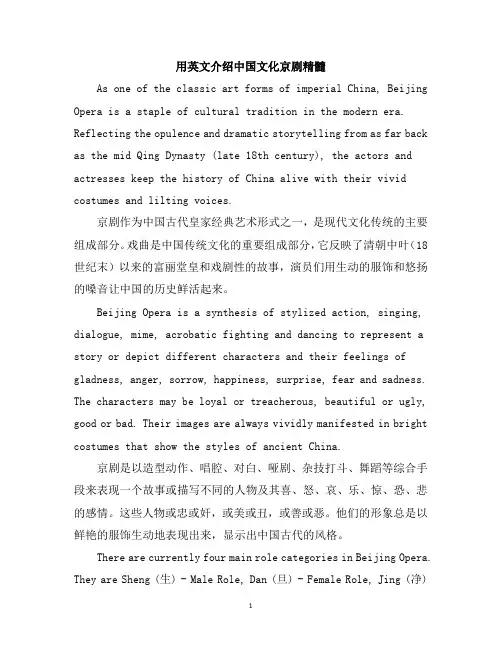 用英文介绍中国文化京剧精髓

As one of the classic art forms of imperial China, Beijing Opera is a staple of cultural tradition in the modern era. Reflecting the opulence and dramatic storytelling from as far back as the mid Qing Dynasty (late 18th century), the actors and actresses keep the history of China alive with their vivid costumes and lilting voices.

京剧作为中国古代皇家经典艺术形式之一，是现代文化传统的主要组成部分。戏曲是中国传统文化的重要组成部分，它反映了清朝中叶（18世纪末）以来的富丽堂皇和戏剧性的故事，演员们用生动的服饰和悠扬的嗓音让中国的历史鲜活起来。

Beijing Opera is a synthesis of stylized action, singing, dialogue, mime, acrobatic fighting and dancing to represent a story or depict different characters and their feelings of gladness, anger, sorrow, happiness, surprise, fear and sadness. The characters may be loyal or treacherous, beautiful or ugly, good or bad. Their images are always vividly manifested in bright costumes that show the styles of ancient China.

京剧是以造型动作、唱腔、对白、哑剧、杂技打斗、舞蹈等综合手段来表现一个故事或描写不同的人物及其喜、怒、哀、乐、惊、恐、悲的感情。这些人物或忠或奸，或美或丑，或善或恶。他们的形象总是以鲜艳的服饰生动地表现出来，显示出中国古代的风格。

There are currently four main role categories in Beijing Opera. They are Sheng (生) - Male Role, Dan (旦) - Female Role, Jing (净)

1